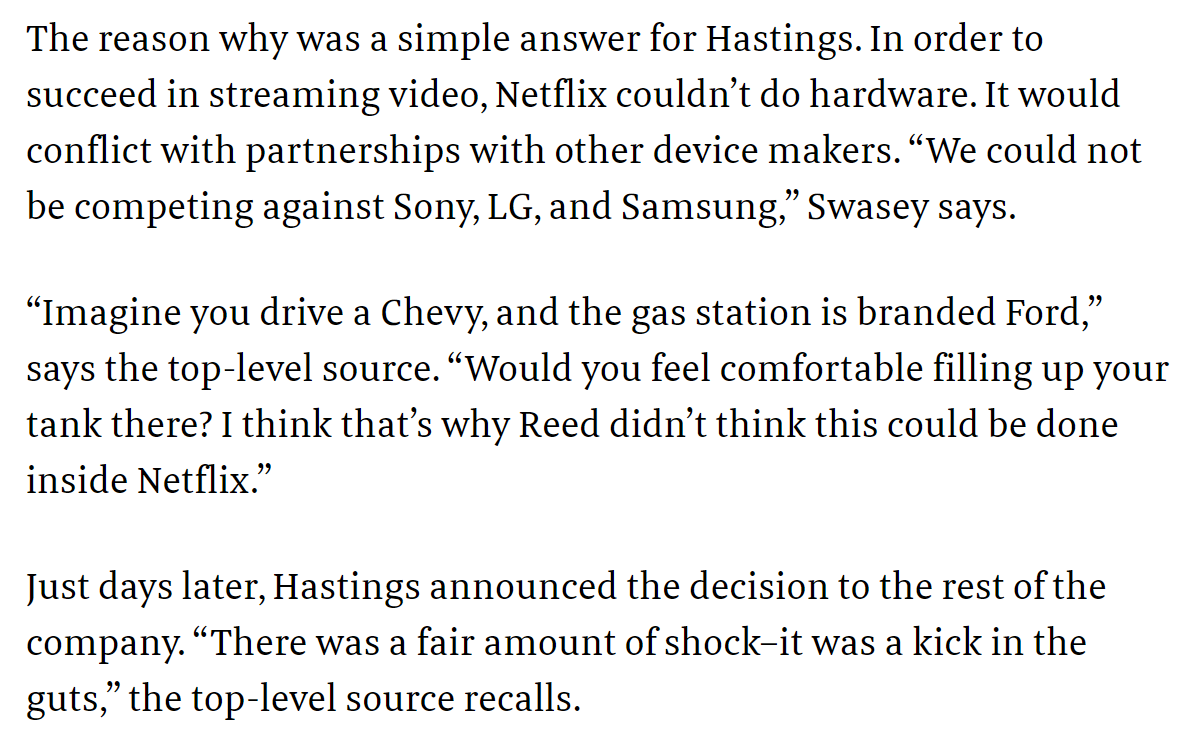 The reason why was a simple answer for Hastings. In order to succeed in streaming video, Netflix couldn’t do hardware. It would conflict with partnerships with other device makers. “We could not be competing against Sony, LG, and Samsung,” Swasey says.

“Imagine you drive a Chevy, and the gas station is branded Ford,” says the top-level source. “Would you feel comfortable filling up your tank there? I think that’s why Reed didn’t think this could be done inside Netflix.”

Just days later, Hastings announced the decision to the rest of the company. “There was a fair amount of shock–it was a kick in the guts,” the top-level source recalls.